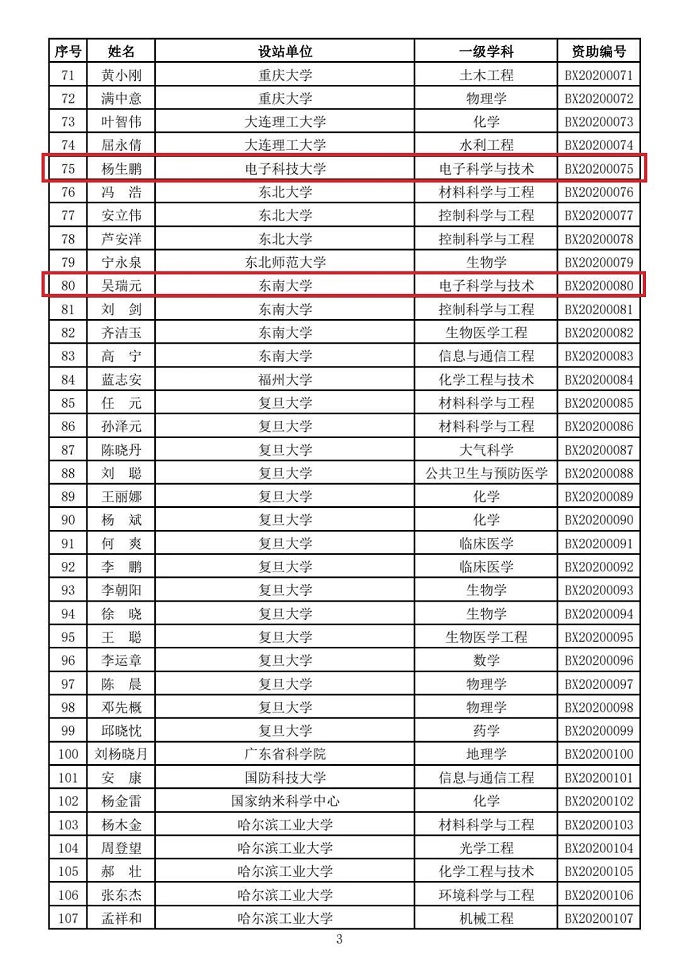 | 序号 | 姓名 | 设站单位 | 一级学科 | 资助编号 |
|---|---|---|---|---|
| 71 | 黄小刚 | 重庆大学 | 土木工程 | BX20200071 |
| 72 | 满中意 | 重庆大学 | 物理学 | BX20200072 |
| 73 | 叶智伟 | 大连理工大学 | 化学 | BX20200073 |
| 74 | 屈永倩 | 大连理工大学 | 水利工程 | BX20200074 |
| 75 | 杨生鹏 | 电子科技大学 | 电子科学与技术 | BX20200075 |
| 76 | 冯　浩 | 东北大学 | 材料科学与工程 | BX20200076 |
| 77 | 安立伟 | 东北大学 | 控制科学与工程 | BX20200077 |
| 78 | 芦安洋 | 东北大学 | 控制科学与工程 | BX20200078 |
| 79 | 宁永泉 | 东北师范大学 | 生物学 | BX20200079 |
| 80 | 吴瑞元 | 东南大学 | 电子科学与技术 | BX20200080 |
| 81 | 刘　剑 | 东南大学 | 控制科学与工程 | BX20200081 |
| 82 | 齐洁玉 | 东南大学 | 生物医学工程 | BX20200082 |
| 83 | 高　宁 | 东南大学 | 信息与通信工程 | BX20200083 |
| 84 | 蓝志安 | 福州大学 | 化学工程与技术 | BX20200084 |
| 85 | 任　元 | 复旦大学 | 材料科学与工程 | BX20200085 |
| 86 | 孙泽元 | 复旦大学 | 材料科学与工程 | BX20200086 |
| 87 | 陈晓丹 | 复旦大学 | 大气科学 | BX20200087 |
| 88 | 刘　聪 | 复旦大学 | 公共卫生与预防医学 | BX20200088 |
| 89 | 王丽娜 | 复旦大学 | 化学 | BX20200089 |
| 90 | 杨　斌 | 复旦大学 | 化学 | BX20200090 |
| 91 | 何　爽 | 复旦大学 | 临床医学 | BX20200091 |
| 92 | 李　鹏 | 复旦大学 | 临床医学 | BX20200092 |
| 93 | 李朝阳 | 复旦大学 | 生物学 | BX20200093 |
| 94 | 徐　晓 | 复旦大学 | 生物学 | BX20200094 |
| 95 | 王　聪 | 复旦大学 | 生物医学工程 | BX20200095 |
| 96 | 李运章 | 复旦大学 | 数学 | BX20200096 |
| 97 | 陈　晨 | 复旦大学 | 物理学 | BX20200097 |
| 98 | 邓先概 | 复旦大学 | 物理学 | BX20200098 |
| 99 | 邱晓忱 | 复旦大学 | 药学 | BX20200099 |
| 100 | 刘杨晓月 | 广东省科学院 | 地理学 | BX20200100 |
| 101 | 安　康 | 国防科技大学 | 信息与通信工程 | BX20200101 |
| 102 | 杨金雷 | 国家纳米科学中心 | 化学 | BX20200102 |
| 103 | 杨木金 | 哈尔滨工业大学 | 材料科学与工程 | BX20200103 |
| 104 | 周登望 | 哈尔滨工业大学 | 光学工程 | BX20200104 |
| 105 | 郝　壮 | 哈尔滨工业大学 | 化学工程与技术 | BX20200105 |
| 106 | 张东杰 | 哈尔滨工业大学 | 环境科学与工程 | BX20200106 |
| 107 | 孟祥和 | 哈尔滨工业大学 | 机械工程 | BX20200107 |

3